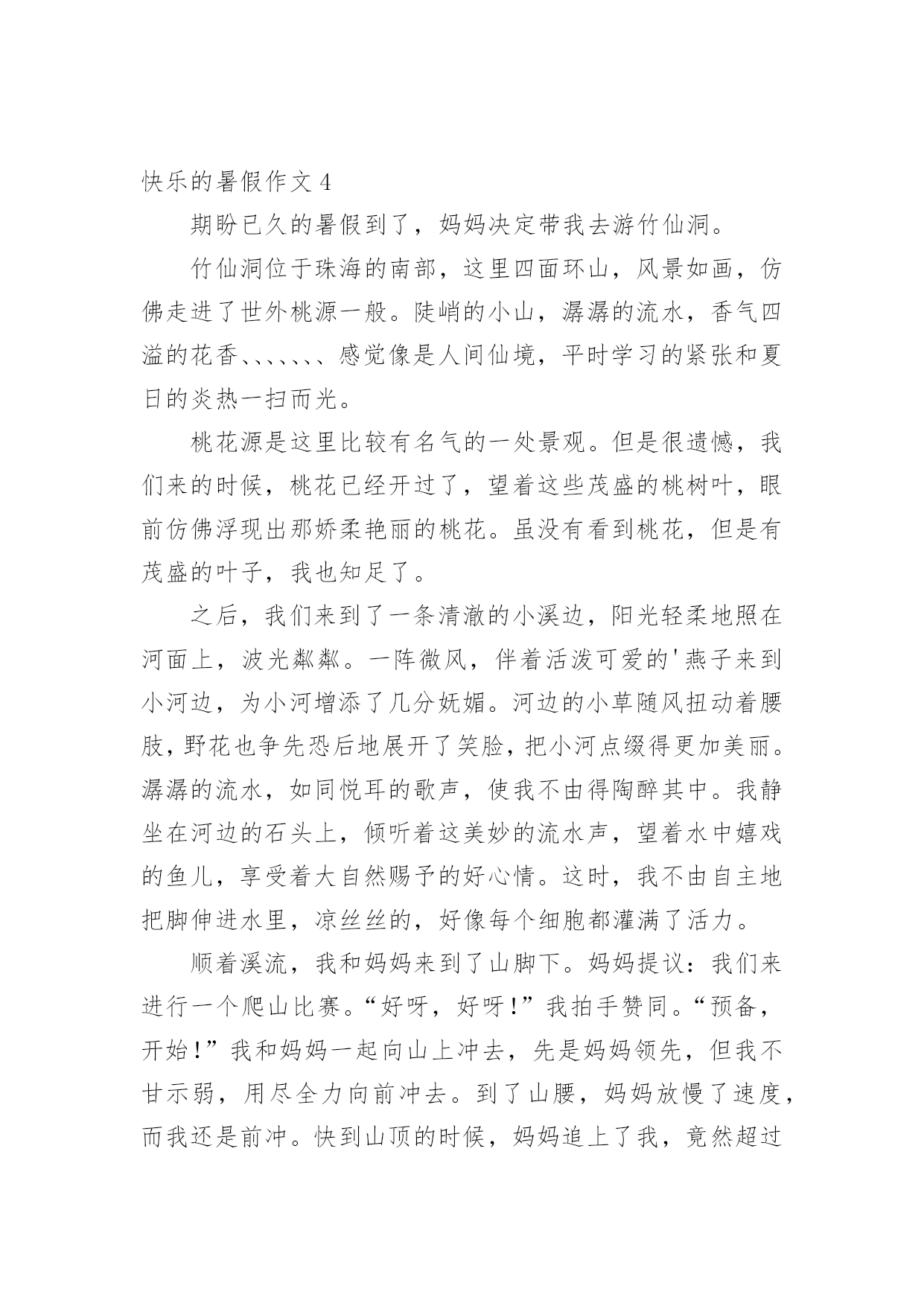 快乐的暑假作文 4

期盼已久的暑假到了，妈妈决定带我去游竹仙洞。

竹仙洞位于珠海的南部，这里四面环山，风景如画，仿佛走进了世外桃源一般。陡峭的小山，潺潺的流水，香气四溢的花香、、、、、、、感觉像是人间仙境，平时学习的紧张和夏日的炎热一扫而光。

桃花源是这里比较有名气的一处景观。但是很遗憾，我们来的时候，桃花已经开过了，望着这些茂盛的桃树叶，眼前仿佛浮现出那娇柔艳丽的桃花。虽没有看到桃花，但是有茂盛的叶子，我也知足了。

之后，我们来到了一条清澈的小溪边，阳光轻柔地照在河面上，波光粼粼。一阵微风，伴着活泼可爱的'燕子来到小河边，为小河增添了几分妩媚。河边的小草随风扭动着腰肢，野花也争先恐后地展开了笑脸，把小河点缀得更加美丽。潺潺的流水，如同悦耳的歌声，使我不由得陶醉其中。我静坐在河边的石头上，倾听着这美妙的流水声，望着水中嬉戏的鱼儿，享受着大自然赐予的好心情。这时，我不由自主地把脚伸进水里，凉丝丝的，好像每个细胞都灌满了活力。

顺着溪流，我和妈妈来到了山脚下。妈妈提议：我们来进行一个爬山比赛。“好呀，好呀！”我拍手赞同。“预备，开始！”我和妈妈一起向山上冲去，先是妈妈领先，但我不甘示弱，用尽全力向前冲去。到了山腰，妈妈放慢了速度，而我还是前冲。快到山顶的时候，妈妈追上了我，竟然超过